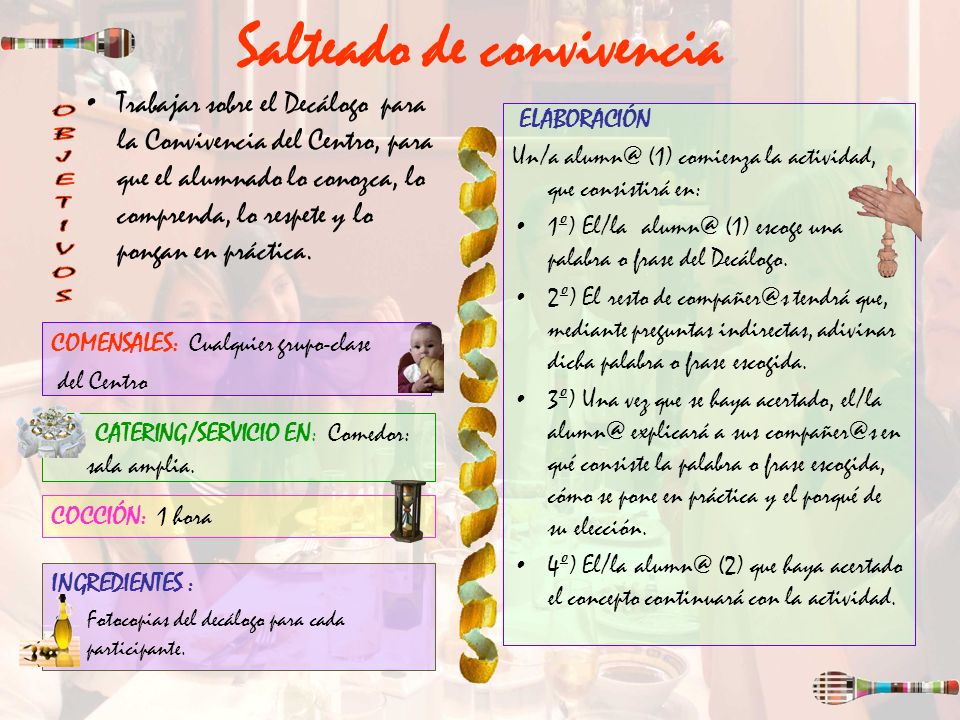 Salteado de convivencia

OBJETIVOS

• Trabajar sobre el Decálogo para la Convivencia del Centro, para que el alumnado lo conozca, lo comprenda, lo respete y lo pongan en práctica.

COMENSALES: Cualquier grupo-clase del Centro

CATERING/SERVICIO EN: Comedor: sala amplia.

COCCIÓN: 1 hora

INGREDIENTES :
Fotocopias del decálogo para cada participante.

ELABORACIÓN
Un/a alumn@ (1) comienza la actividad, que consistirá en:

• 1º) El/la alumn@ (1) escoge una palabra o frase del Decálogo.

• 2º) El resto de compañer@s tendrá que, mediante preguntas indirectas, adivinar dicha palabra o frase escogida.

• 3º) Una vez que se haya acertado, el/la alumn@ explicará a sus compañer@s en qué consiste la palabra o frase escogida, cómo se pone en práctica y el porqué de su elección.

• 4º) El/la alumn@ (2) que haya acertado el concepto continuará con la actividad.